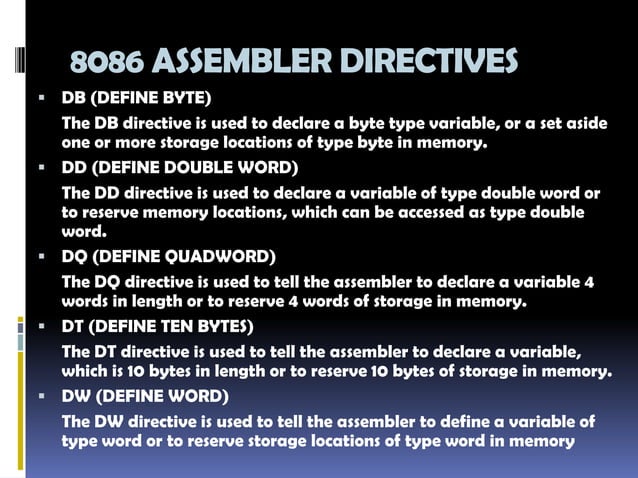 8086 ASSEMBLER DIRECTIVES

▪ DB (DEFINE BYTE)

The DB directive is used to declare a byte type variable, or a set aside one or more storage locations of type byte in memory.

▪ DD (DEFINE DOUBLE WORD)

The DD directive is used to declare a variable of type double word or to reserve memory locations, which can be accessed as type double word.

▪ DQ (DEFINE QUADWORD)

The DQ directive is used to tell the assembler to declare a variable 4 words in length or to reserve 4 words of storage in memory.

▪ DT (DEFINE TEN BYTES)

The DT directive is used to tell the assembler to declare a variable, which is 10 bytes in length or to reserve 10 bytes of storage in memory.

▪ DW (DEFINE WORD)

The DW directive is used to tell the assembler to define a variable of type word or to reserve storage locations of type word in memory